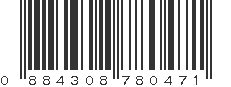 0 884308 780471